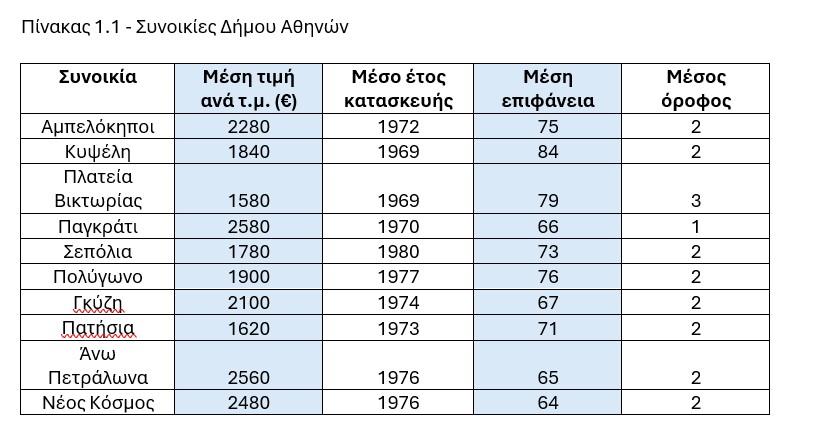 Πίνακας 1.1 - Συνοικίες Δήμου Αθηνών

| Συνοικία | Μέση τιμή ανά τ.μ. (€) | Μέσο έτος κατασκευής | Μέση επιφάνεια | Μέσος όροφος |
|---|---|---|---|---|
| Αμπελόκηποι | 2280 | 1972 | 75 | 2 |
| Κυψέλη | 1840 | 1969 | 84 | 2 |
| Πλατεία Βικτωρίας | 1580 | 1969 | 79 | 3 |
| Παγκράτι | 2580 | 1970 | 66 | 1 |
| Σεπόλια | 1780 | 1980 | 73 | 2 |
| Πολύγωνο | 1900 | 1977 | 76 | 2 |
| Γκύζη | 2100 | 1974 | 67 | 2 |
| Πατήσια | 1620 | 1973 | 71 | 2 |
| Άνω Πετράλωνα | 2560 | 1976 | 65 | 2 |
| Νέος Κόσμος | 2480 | 1976 | 64 | 2 |